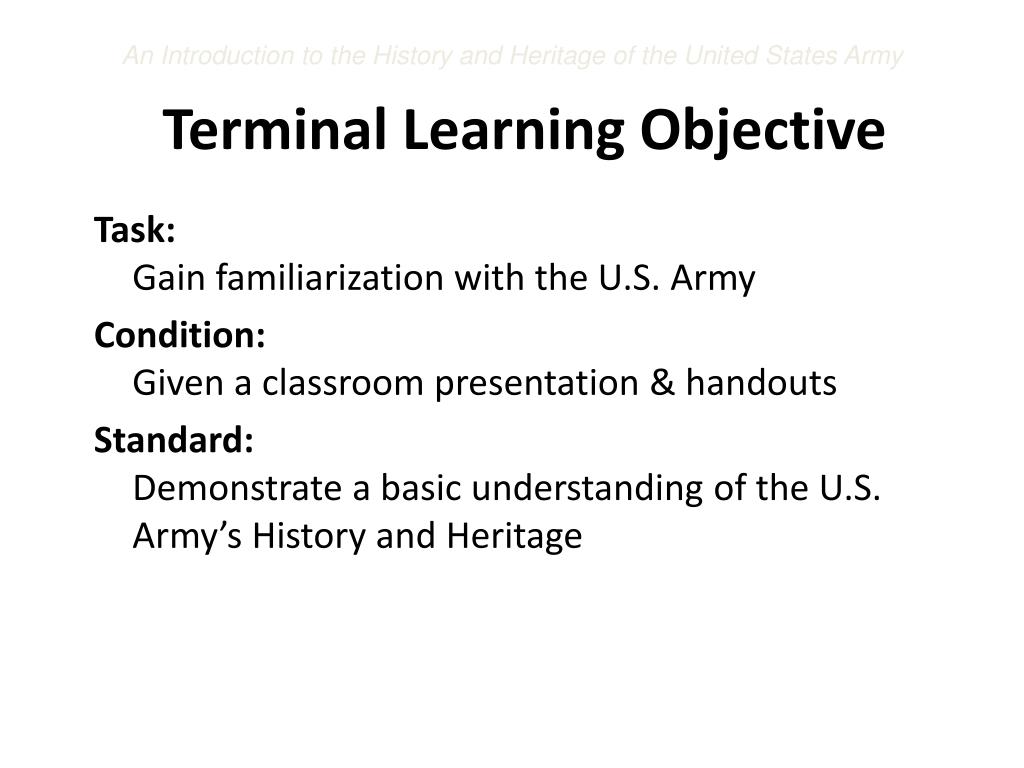 An Introduction to the History and Heritage of the United States Army

Terminal Learning Objective

Task:
Gain familiarization with the U.S. Army

Condition:
Given a classroom presentation & handouts

Standard:
Demonstrate a basic understanding of the U.S. Army's History and Heritage